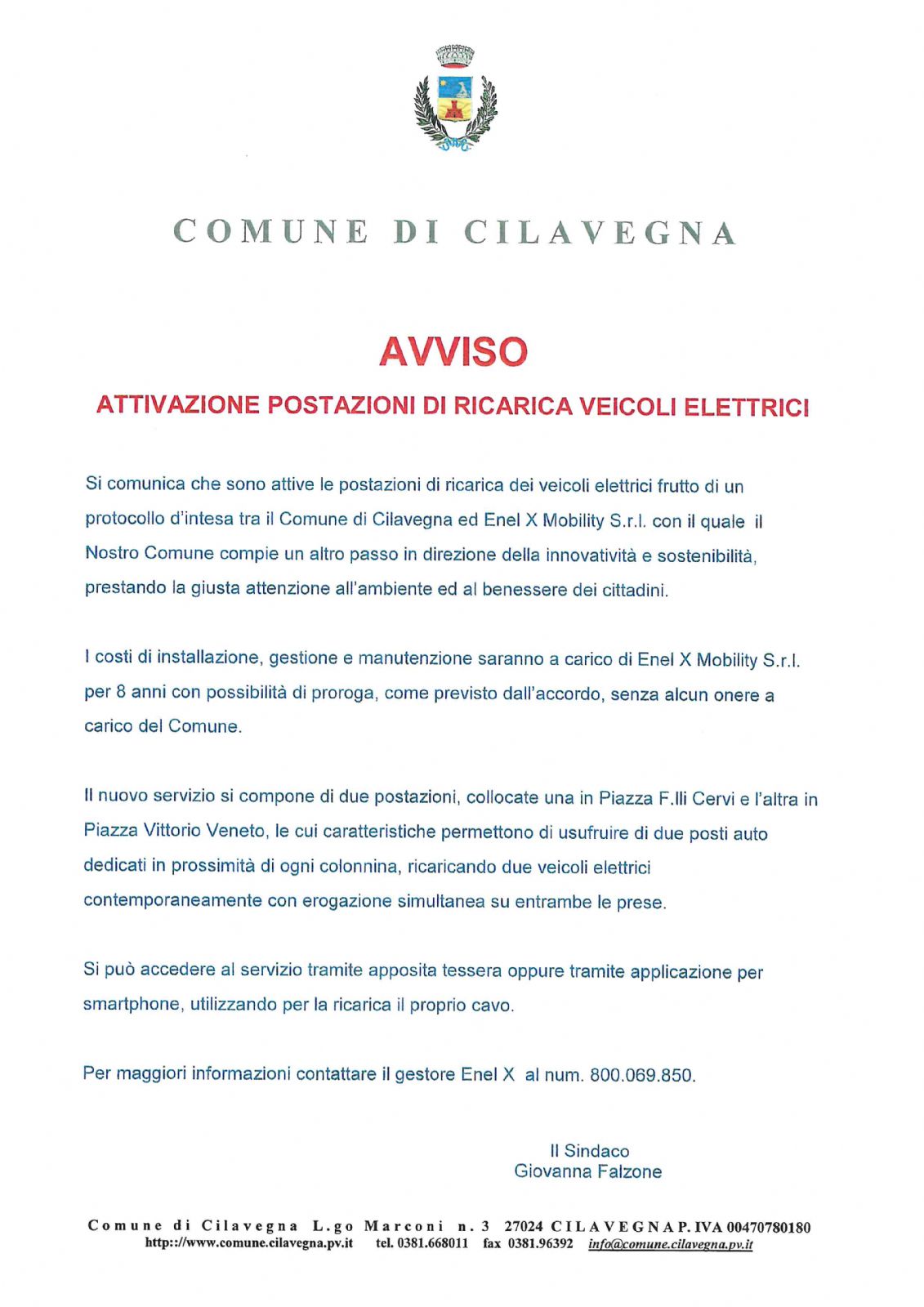 COMUNE DI CILAVEGNA

AVVISO

ATTIVAZIONE POSTAZIONI DI RICARICA VEICOLI ELETTRICI

Si comunica che sono attive le postazioni di ricarica dei veicoli elettrici frutto di un protocollo d'intesa tra il Comune di Cilavegna ed Enel X Mobility S.r.l. con il quale il Nostro Comune compie un altro passo in direzione della innovatività e sostenibilità, prestando la giusta attenzione all'ambiente ed al benessere dei cittadini.

I costi di installazione, gestione e manutenzione saranno a carico di Enel X Mobility S.r.l. per 8 anni con possibilità di proroga, come previsto dall'accordo, senza alcun onere a carico del Comune.

Il nuovo servizio si compone di due postazioni, collocate una in Piazza F.lli Cervi e l'altra in Piazza Vittorio Veneto, le cui caratteristiche permettono di usufruire di due posti auto dedicati in prossimità di ogni colonnina, ricaricando due veicoli elettrici contemporaneamente con erogazione simultanea su entrambe le prese.

Si può accedere al servizio tramite apposita tessera oppure tramite applicazione per smartphone, utilizzando per la ricarica il proprio cavo.

Per maggiori informazioni contattare il gestore Enel X al num. 800.069.850.

Il Sindaco
Giovanna Falzone

Comune di Cilavegna L.go Marconi n. 3 27024 CILAVEGNA P. IVA 00470780180
http:://www.comune.cilavegna.pv.it tel. 0381.668011 fax 0381.96392 info@comune.cilavegna.pv.it